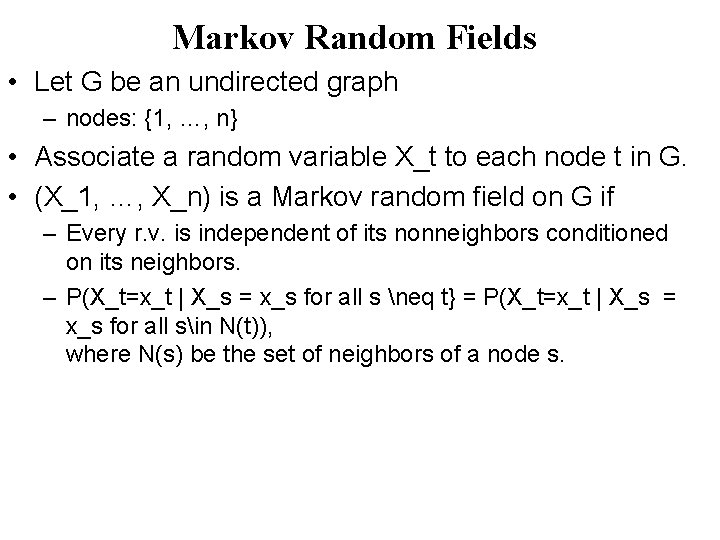 Markov Random Fields

• Let G be an undirected graph
 – nodes: {1, ..., n}
• Associate a random variable X_t to each node t in G.
• (X_1, ..., X_n) is a Markov random field on G if
 – Every r.v. is independent of its nonneighbors conditioned on its neighbors.
 – P(X_t=x_t | X_s = x_s for all s \neq t} = P(X_t=x_t | X_s = x_s for all s\in N(t)),
 where N(s) be the set of neighbors of a node s.